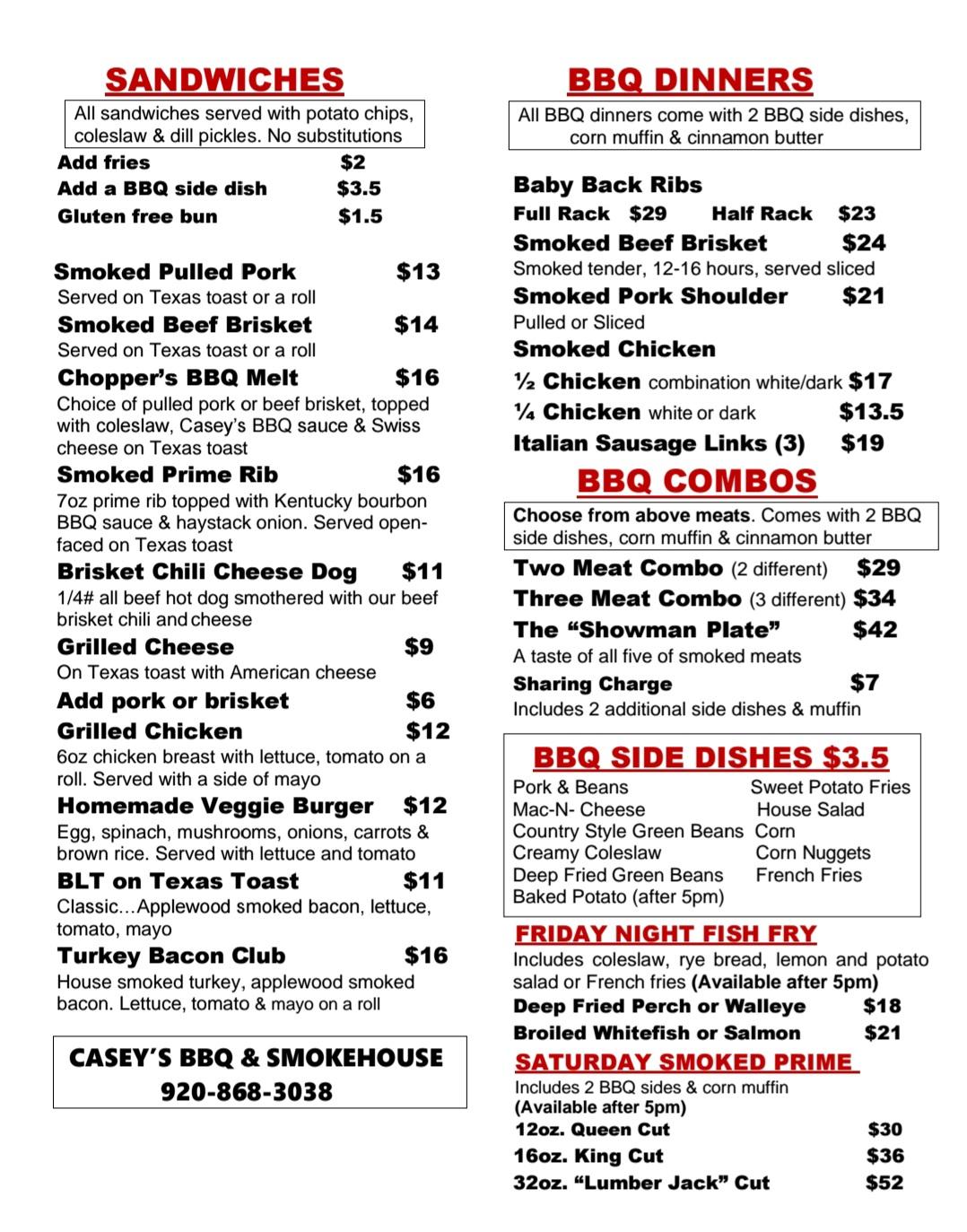 SANDWICHES

All sandwiches served with potato chips, coleslaw & dill pickles. No substitutions

Add fries $2
Add a BBQ side dish $3.5
Gluten free bun $1.5

Smoked Pulled Pork $13
Served on Texas toast or a roll
Smoked Beef Brisket $14
Served on Texas toast or a roll
Chopper's BBQ Melt $16
Choice of pulled pork or beef brisket, topped with coleslaw, Casey's BBQ sauce & Swiss cheese on Texas toast
Smoked Prime Rib $16
7oz prime rib topped with Kentucky bourbon BBQ sauce & haystack onion. Served open-faced on Texas toast
Brisket Chili Cheese Dog $11
1/4# all beef hot dog smothered with our beef brisket chili and cheese
Grilled Cheese $9
On Texas toast with American cheese
Add pork or brisket $6
Grilled Chicken $12
6oz chicken breast with lettuce, tomato on a roll. Served with a side of mayo
Homemade Veggie Burger $12
Egg, spinach, mushrooms, onions, carrots & brown rice. Served with lettuce and tomato
BLT on Texas Toast $11
Classic…Applewood smoked bacon, lettuce, tomato, mayo
Turkey Bacon Club $16
House smoked turkey, applewood smoked bacon. Lettuce, tomato & mayo on a roll

CASEY'S BBQ & SMOKEHOUSE
920-868-3038

BBQ DINNERS

All BBQ dinners come with 2 BBQ side dishes, corn muffin & cinnamon butter

Baby Back Ribs
Full Rack $29 Half Rack $23
Smoked Beef Brisket $24
Smoked tender, 12-16 hours, served sliced
Smoked Pork Shoulder $21
Pulled or Sliced
Smoked Chicken
½ Chicken combination white/dark $17
¼ Chicken white or dark $13.5
Italian Sausage Links (3) $19

BBQ COMBOS

Choose from above meats. Comes with 2 BBQ side dishes, corn muffin & cinnamon butter

Two Meat Combo (2 different) $29
Three Meat Combo (3 different) $34
The "Showman Plate" $42
A taste of all five of smoked meats
Sharing Charge $7
Includes 2 additional side dishes & muffin

BBQ SIDE DISHES $3.5

Pork & Beans
Mac-N- Cheese
Country Style Green Beans
Creamy Coleslaw
Deep Fried Green Beans
Baked Potato (after 5pm)
Sweet Potato Fries
House Salad
Corn
Corn Nuggets
French Fries

FRIDAY NIGHT FISH FRY
Includes coleslaw, rye bread, lemon and potato salad or French fries (Available after 5pm)
Deep Fried Perch or Walleye $18
Broiled Whitefish or Salmon $21

SATURDAY SMOKED PRIME
Includes 2 BBQ sides & corn muffin
(Available after 5pm)
12oz. Queen Cut $30
16oz. King Cut $36
32oz. "Lumber Jack" Cut $52